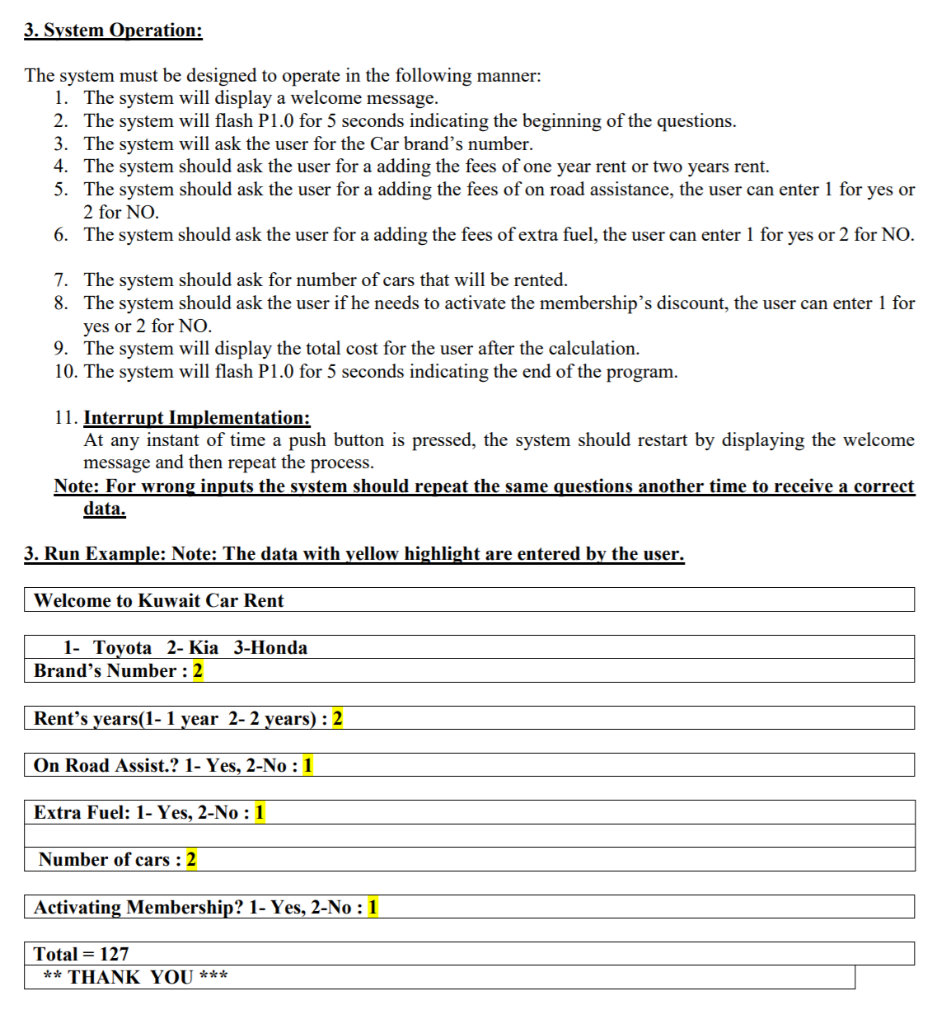 3. System Operation:

The system must be designed to operate in the following manner:
1. The system will display a welcome message.
2. The system will flash P1.0 for 5 seconds indicating the beginning of the questions.
3. The system will ask the user for the Car brand's number.
4. The system should ask the user for a adding the fees of one year rent or two years rent.
5. The system should ask the user for a adding the fees of on road assistance, the user can enter 1 for yes or 2 for NO.
6. The system should ask the user for a adding the fees of extra fuel, the user can enter 1 for yes or 2 for NO.

7. The system should ask for number of cars that will be rented.
8. The system should ask the user if he needs to activate the membership's discount, the user can enter 1 for yes or 2 for NO.
9. The system will display the total cost for the user after the calculation.
10. The system will flash P1.0 for 5 seconds indicating the end of the program.

11. Interrupt Implementation:
At any instant of time a push button is pressed, the system should restart by displaying the welcome message and then repeat the process.
Note: For wrong inputs the system should repeat the same questions another time to receive a correct data.

3. Run Example: Note: The data with yellow highlight are entered by the user.

Welcome to Kuwait Car Rent

1- Toyota 2- Kia 3-Honda
Brand's Number : 2

Rent's years(1- 1 year 2- 2 years) : 2

On Road Assist.? 1- Yes, 2-No : 1

Extra Fuel: 1- Yes, 2-No : 1

Number of cars : 2

Activating Membership? 1- Yes, 2-No : 1

Total = 127
** THANK YOU ***